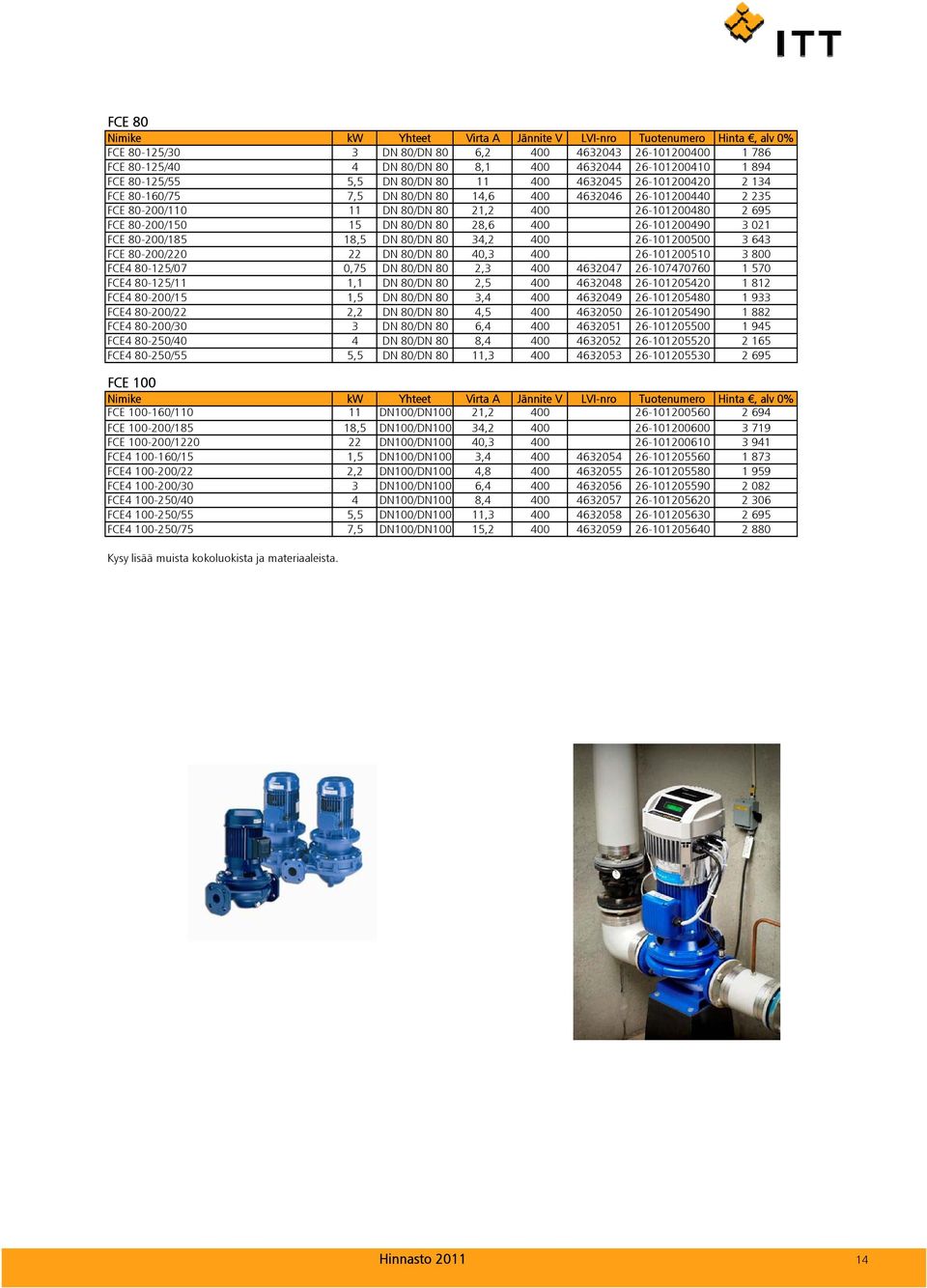 ITT

FCE 80

| Nimike | kW | Yhteet | Virta A | Jännite V | LVI-nro | Tuotenumero | Hinta €, alv 0% |
|---|---|---|---|---|---|---|---|
| FCE 80-125/30 | 3 | DN 80/DN 80 | 6,2 | 400 | 4632043 | 26-101200400 | 1 786 |
| FCE 80-125/40 | 4 | DN 80/DN 80 | 8,1 | 400 | 4632044 | 26-101200410 | 1 894 |
| FCE 80-125/55 | 5,5 | DN 80/DN 80 | 11 | 400 | 4632045 | 26-101200420 | 2 134 |
| FCE 80-160/75 | 7,5 | DN 80/DN 80 | 14,6 | 400 | 4632046 | 26-101200440 | 2 235 |
| FCE 80-200/110 | 11 | DN 80/DN 80 | 21,2 | 400 | | 26-101200480 | 2 695 |
| FCE 80-200/150 | 15 | DN 80/DN 80 | 28,6 | 400 | | 26-101200490 | 3 021 |
| FCE 80-200/185 | 18,5 | DN 80/DN 80 | 34,2 | 400 | | 26-101200500 | 3 643 |
| FCE 80-200/220 | 22 | DN 80/DN 80 | 40,3 | 400 | | 26-101200510 | 3 800 |
| FCE4 80-125/07 | 0,75 | DN 80/DN 80 | 2,3 | 400 | 4632047 | 26-107470760 | 1 570 |
| FCE4 80-125/11 | 1,1 | DN 80/DN 80 | 2,5 | 400 | 4632048 | 26-101205420 | 1 812 |
| FCE4 80-200/15 | 1,5 | DN 80/DN 80 | 3,4 | 400 | 4632049 | 26-101205480 | 1 933 |
| FCE4 80-200/22 | 2,2 | DN 80/DN 80 | 4,5 | 400 | 4632050 | 26-101205490 | 1 882 |
| FCE4 80-200/30 | 3 | DN 80/DN 80 | 6,4 | 400 | 4632051 | 26-101205500 | 1 945 |
| FCE4 80-250/40 | 4 | DN 80/DN 80 | 8,4 | 400 | 4632052 | 26-101205520 | 2 165 |
| FCE4 80-250/55 | 5,5 | DN 80/DN 80 | 11,3 | 400 | 4632053 | 26-101205530 | 2 695 |

FCE 100

| Nimike | kW | Yhteet | Virta A | Jännite V | LVI-nro | Tuotenumero | Hinta €, alv 0% |
|---|---|---|---|---|---|---|---|
| FCE 100-160/110 | 11 | DN100/DN100 | 21,2 | 400 | | 26-101200560 | 2 694 |
| FCE 100-200/185 | 18,5 | DN100/DN100 | 34,2 | 400 | | 26-101200600 | 3 719 |
| FCE 100-200/1220 | 22 | DN100/DN100 | 40,3 | 400 | | 26-101200610 | 3 941 |
| FCE4 100-160/15 | 1,5 | DN100/DN100 | 3,4 | 400 | 4632054 | 26-101205560 | 1 873 |
| FCE4 100-200/22 | 2,2 | DN100/DN100 | 4,8 | 400 | 4632055 | 26-101205580 | 1 959 |
| FCE4 100-200/30 | 3 | DN100/DN100 | 6,4 | 400 | 4632056 | 26-101205590 | 2 082 |
| FCE4 100-250/40 | 4 | DN100/DN100 | 8,4 | 400 | 4632057 | 26-101205620 | 2 306 |
| FCE4 100-250/55 | 5,5 | DN100/DN100 | 11,3 | 400 | 4632058 | 26-101205630 | 2 695 |
| FCE4 100-250/75 | 7,5 | DN100/DN100 | 15,2 | 400 | 4632059 | 26-101205640 | 2 880 |

Kysy lisää muista kokoluokista ja materiaaleista.

Hinnasto 2011 14